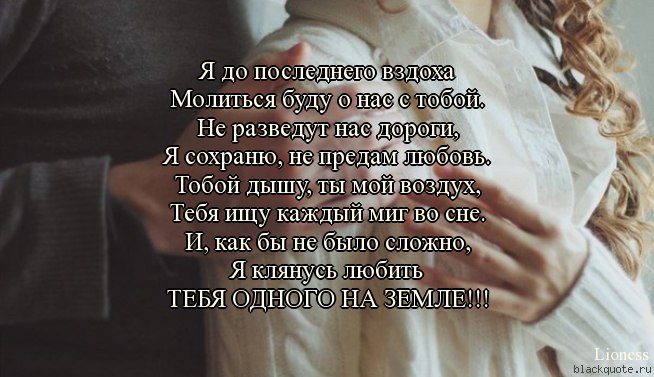 Я до последнего вздоха
Молиться буду о нас с тобой.
Не разведут нас дороги,
Я сохраню, не предам любовь.
Тобой дышу, ты мой воздух,
Тебя ищу каждый миг во сне.
И, как бы не было сложно,
Я клянусь любить
ТЕБЯ ОДНОГО НА ЗЕМЛЕ!!!

Lioness
blackquote.ru